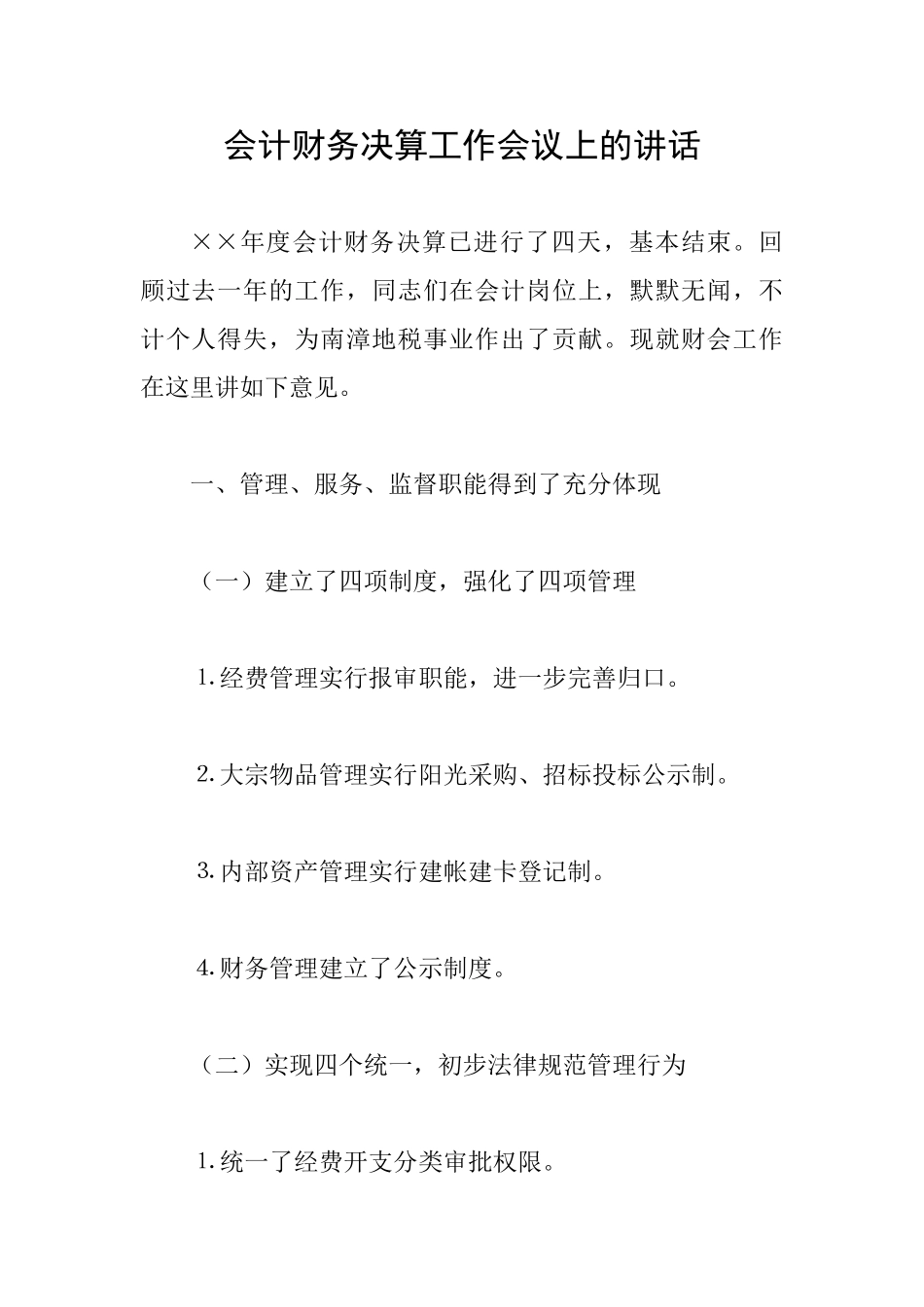 会计财务决算工作会议上的讲话

××年度会计财务决算已进行了四天，基本结束。回顾过去一年的工作，同志们在会计岗位上，默默无闻，不计个人得失，为南漳地税事业作出了贡献。现就财会工作在这里讲如下意见。

一、管理、服务、监督职能得到了充分体现

（一）建立了四项制度，强化了四项管理

1.经费管理实行报审职能，进一步完善归口。

2.大宗物品管理实行阳光采购、招标投标公示制。

3.内部资产管理实行建帐建卡登记制。

4.财务管理建立了公示制度。

（二）实现四个统一，初步法律规范管理行为

1.统一了经费开支分类审批权限。